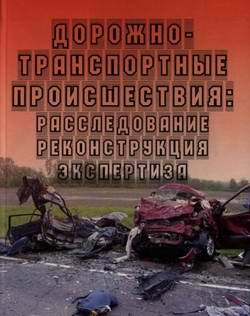 ДОРОЖНО-ТРАНСПОРТНЫЕ ПРОИСШЕСТВИЯ:
РАССЛЕДОВАНИЕ
РЕКОНСТРУКЦИЯ
ЭКСПЕРТИЗА